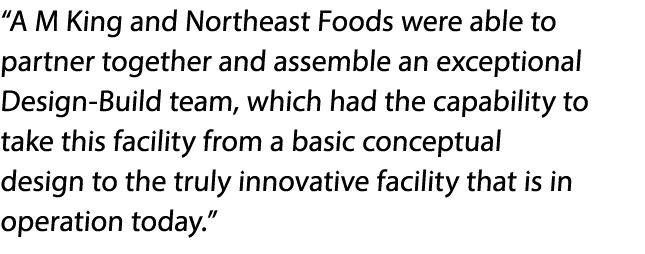 “A M King and Northeast Foods were able to partner together and assemble an exceptional Design-Build team, which had the capability to take this facility from a basic conceptual design to the truly innovative facility that is in operation today.”